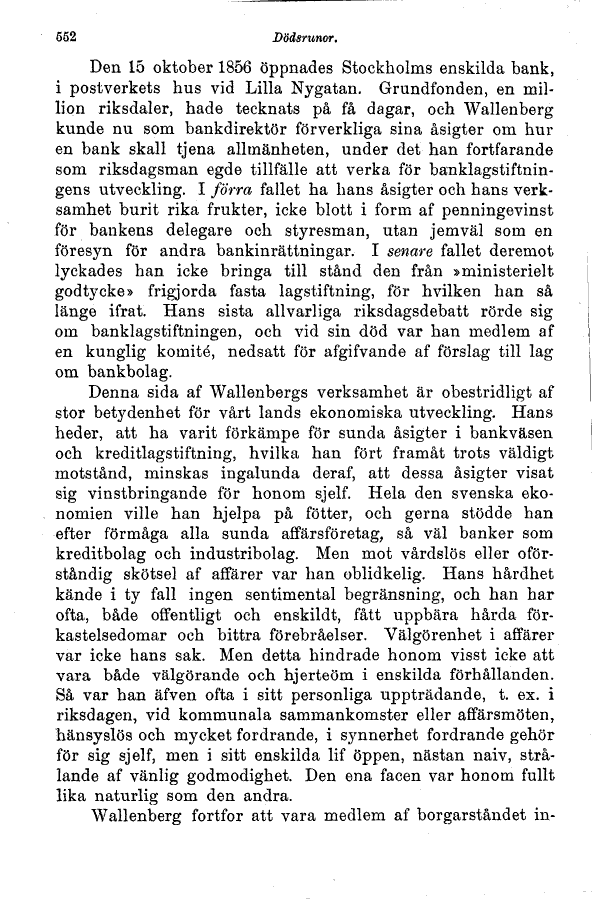 552 Dödsrunor.

Den 15 oktober 1856 öppnades Stockholms enskilda bank, i postverkets hus vid Lilla Nygatan. Grundfonden, en million riksdaler, hade tecknats på få dagar, och Wallenberg kunde nu som bankdirektör förverkliga sina åsigter om hur en bank skall tjena allmänheten, under det han fortfarande som riksdagsman egde tillfälle att verka för banklagstiftningens utveckling. I förra fallet ha hans åsigter och hans verksamhet burit rika frukter, icke blott i form af penningevinst för bankens delegare och styresman, utan jemväl som en föresyn för andra bankinrättningar. I senare fallet deremot lyckades han icke bringa till stånd den från »ministerielt godtycke» frigjorda fasta lagstiftning, för hvilken han så länge ifrat. Hans sista allvarliga riksdagsdebatt rörde sig om banklagstiftningen, och vid sin död var han medlem af en kunglig komité, nedsatt för afgifvande af förslag till lag om bankbolag.

Denna sida af Wallenbergs verksamhet är obestridligt af stor betydenhet för vårt lands ekonomiska utveckling. Hans heder, att ha varit förkämpe för sunda åsigter i bankväsen och kreditlagstiftning, hvilka han fört framåt trots väldigt motstånd, minskas ingalunda deraf, att dessa åsigter visat sig vinstbringande för honom sjelf. Hela den svenska ekonomien ville han hjelpa på fötter, och gerna stödde han efter förmåga alla sunda affärsföretag, så väl banker som kreditbolag och industribolag. Men mot vårdslös eller oförståndig skötsel af affärer var han oblidkelig. Hans hårdhet kände i ty fall ingen sentimental begränsning, och han har ofta, både offentligt och enskildt, fått uppbära hårda förkastelsedomar och bittra förebråelser. Välgörenhet i affärer var icke hans sak. Men detta hindrade honom visst icke att vara både välgörande och hjerteöm i enskilda förhållanden. Så var han äfven ofta i sitt personliga uppträdande, t. ex. i riksdagen, vid kommunala sammankomster eller affärsmöten, hänsyslös och mycket fordrande, i synnerhet fordrande gehör för sig sjelf, men i sitt enskilda lif öppen, nästan naiv, strålande af vänlig godmodighet. Den ena facen var honom fullt lika naturlig som den andra.

Wallenberg fortfor att vara medlem af borgarståndet in-